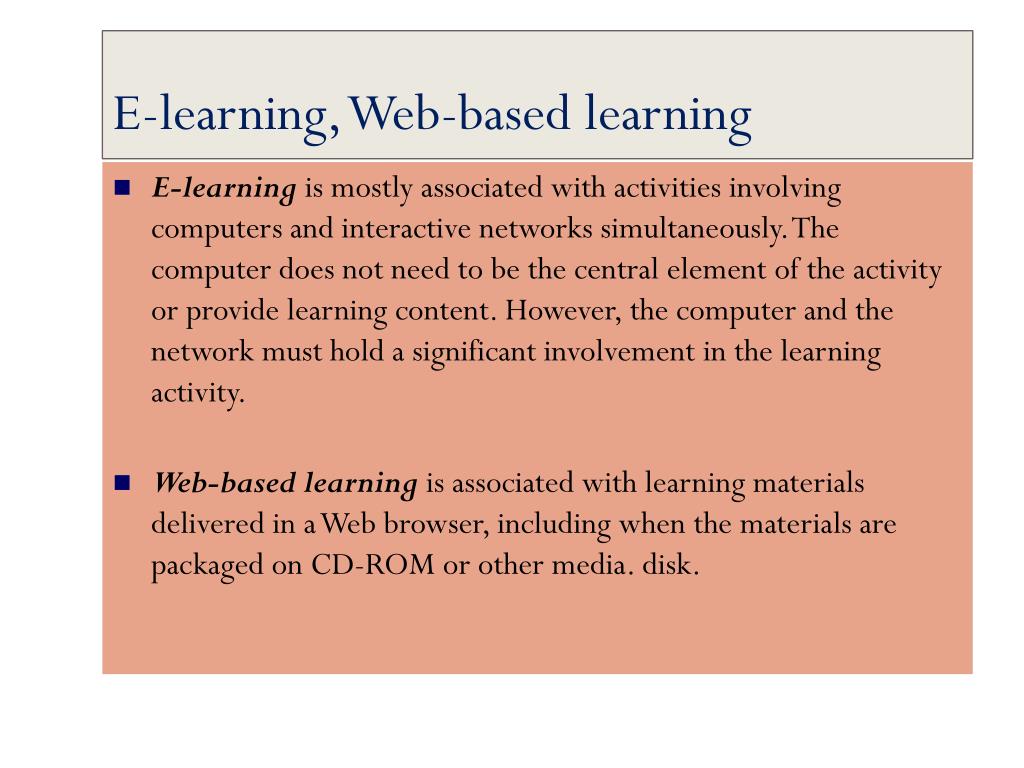 E-learning, Web-based learning

E-learning is mostly associated with activities involving computers and interactive networks simultaneously. The computer does not need to be the central element of the activity or provide learning content. However, the computer and the network must hold a significant involvement in the learning activity.

Web-based learning is associated with learning materials delivered in a Web browser, including when the materials are packaged on CD-ROM or other media. disk.